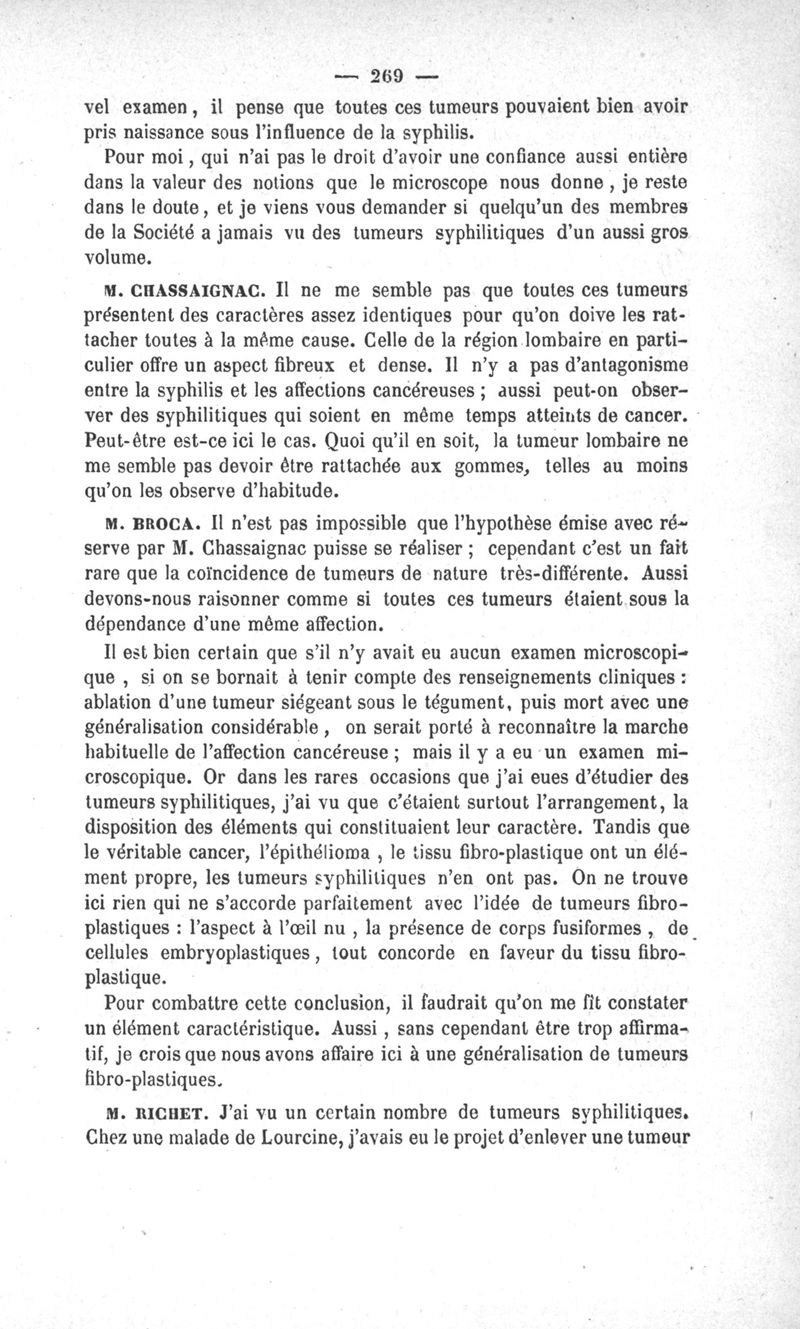 — 269 —

vel examen, il pense que toutes ces tumeurs pouvaient bien avoir pris naissance sous l'influence de la syphilis.

Pour moi, qui n'ai pas le droit d'avoir une confiance aussi entière dans la valeur des notions que le microscope nous donne, je reste dans le doute, et je viens vous demander si quelqu'un des membres de la Société a jamais vu des tumeurs syphilitiques d'un aussi gros volume.

M. CHASSAIGNAC. Il ne me semble pas que toutes ces tumeurs présentent des caractères assez identiques pour qu'on doive les rattacher toutes à la même cause. Celle de la région lombaire en particulier offre un aspect fibreux et dense. Il n'y a pas d'antagonisme entre la syphilis et les affections cancéreuses ; aussi peut-on observer des syphilitiques qui soient en même temps atteints de cancer. Peut-être est-ce ici le cas. Quoi qu'il en soit, la tumeur lombaire ne me semble pas devoir être rattachée aux gommes, telles au moins qu'on les observe d'habitude.

M. BROCA. Il n'est pas impossible que l'hypothèse émise avec réserve par M. Chassaignac puisse se réaliser ; cependant c'est un fait rare que la coïncidence de tumeurs de nature très-différente. Aussi devons-nous raisonner comme si toutes ces tumeurs étaient sous la dépendance d'une même affection.

Il est bien certain que s'il n'y avait eu aucun examen microscopique, si on se bornait à tenir compte des renseignements cliniques : ablation d'une tumeur siégeant sous le tégument, puis mort avec une généralisation considérable, on serait porté à reconnaître la marche habituelle de l'affection cancéreuse ; mais il y a eu un examen microscopique. Or dans les rares occasions que j'ai eues d'étudier des tumeurs syphilitiques, j'ai vu que c'étaient surtout l'arrangement, la disposition des éléments qui constituaient leur caractère. Tandis que le véritable cancer, l'épithélioma, le tissu fibro-plastique ont un élément propre, les tumeurs syphilitiques n'en ont pas. On ne trouve ici rien qui ne s'accorde parfaitement avec l'idée de tumeurs fibro-plastiques : l'aspect à l'œil nu, la présence de corps fusiformes, de cellules embryoplastiques, tout concorde en faveur du tissu fibro-plastique.

Pour combattre cette conclusion, il faudrait qu'on me fît constater un élément caractéristique. Aussi, sans cependant être trop affirmatif, je crois que nous avons affaire ici à une généralisation de tumeurs fibro-plastiques.

M. RICHET. J'ai vu un certain nombre de tumeurs syphilitiques. Chez une malade de Lourcine, j'avais eu le projet d'enlever une tumeur